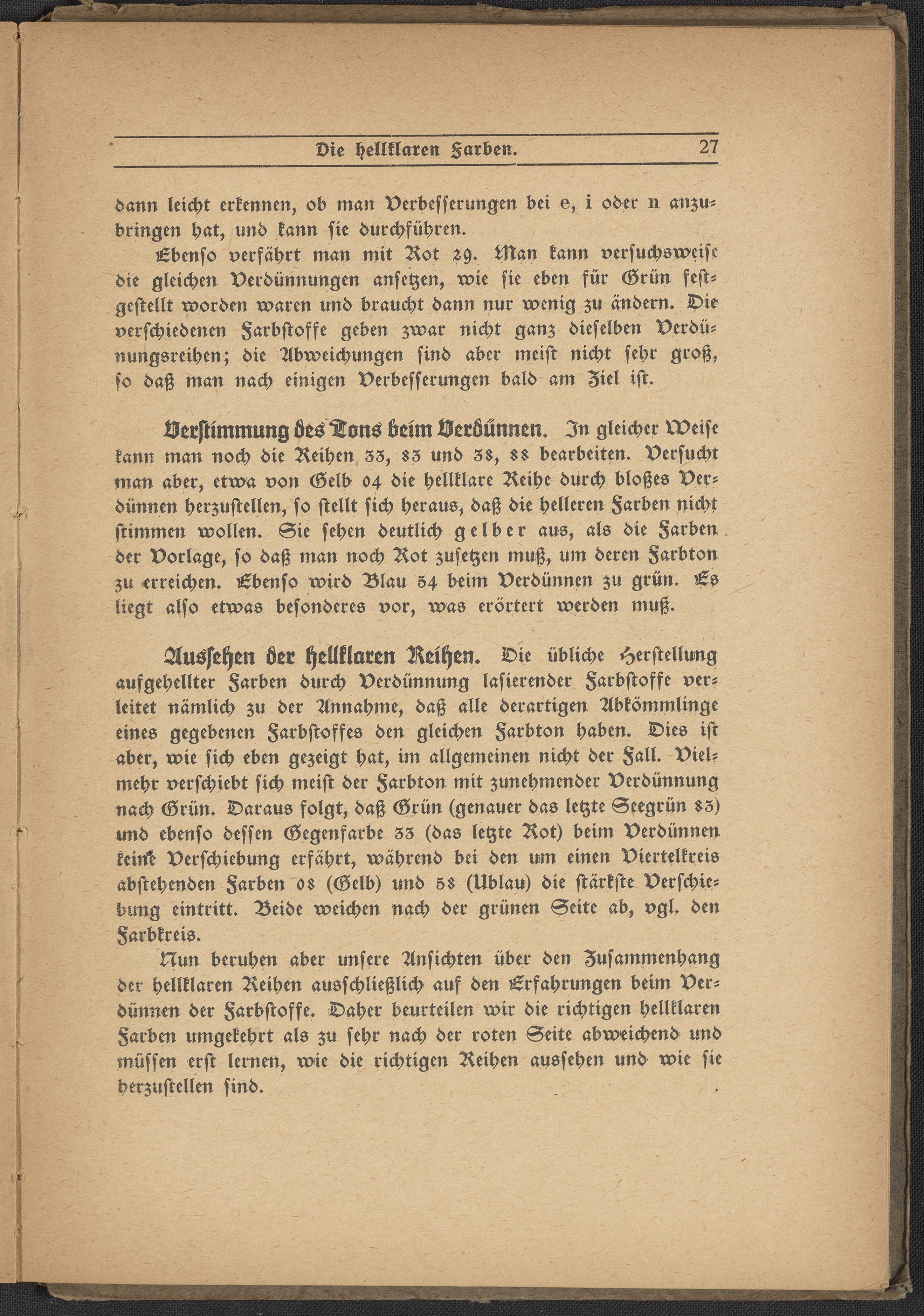 Die hellklaren Farben. 27

dann leicht erkennen, ob man Verbesserungen bei e, i oder n anzubringen hat, und kann sie durchführen.

Ebenso verfährt man mit Rot 29. Man kann versuchsweise die gleichen Verdünnungen ansetzen, wie sie eben für Grün festgestellt worden waren und braucht dann nur wenig zu ändern. Die verschiedenen Farbstoffe geben zwar nicht ganz dieselben Verdünnungsreihen; die Abweichungen sind aber meist nicht sehr groß, so daß man nach einigen Verbesserungen bald am Ziel ist.

Verstimmung des Tons beim Verdünnen. In gleicher Weise kann man noch die Reihen 33, 83 und 38, 88 bearbeiten. Versucht man aber, etwa von Gelb 04 die hellklare Reihe durch bloßes Verdünnen herzustellen, so stellt sich heraus, daß die helleren Farben nicht stimmen wollen. Sie sehen deutlich gelber aus, als die Farben der Vorlage, so daß man noch Rot zusetzen muß, um deren Farbton zu erreichen. Ebenso wird Blau 54 beim Verdünnen zu grün. Es liegt also etwas besonderes vor, was erörtert werden muß.

Aussehen der hellklaren Reihen. Die übliche Herstellung aufgehellter Farben durch Verdünnung lasierender Farbstoffe verleitet nämlich zu der Annahme, daß alle derartigen Abkömmlinge eines gegebenen Farbstoffes den gleichen Farbton haben. Dies ist aber, wie sich eben gezeigt hat, im allgemeinen nicht der Fall. Vielmehr verschiebt sich meist der Farbton mit zunehmender Verdünnung nach Grün. Daraus folgt, daß Grün (genauer das letzte Seegrün 83) und ebenso dessen Gegenfarbe 33 (das letzte Rot) beim Verdünnen keine Verschiebung erfährt, während bei den um einen Viertelkreis abstehenden Farben 08 (Gelb) und 58 (Ublau) die stärkste Verschiebung eintritt. Beide weichen nach der grünen Seite ab, vgl. den Farbkreis.

Nun beruhen aber unsere Ansichten über den Zusammenhang der hellklaren Reihen ausschließlich auf den Erfahrungen beim Verdünnen der Farbstoffe. Daher beurteilen wir die richtigen hellklaren Farben umgekehrt als zu sehr nach der roten Seite abweichend und müssen erst lernen, wie die richtigen Reihen aussehen und wie sie herzustellen sind.